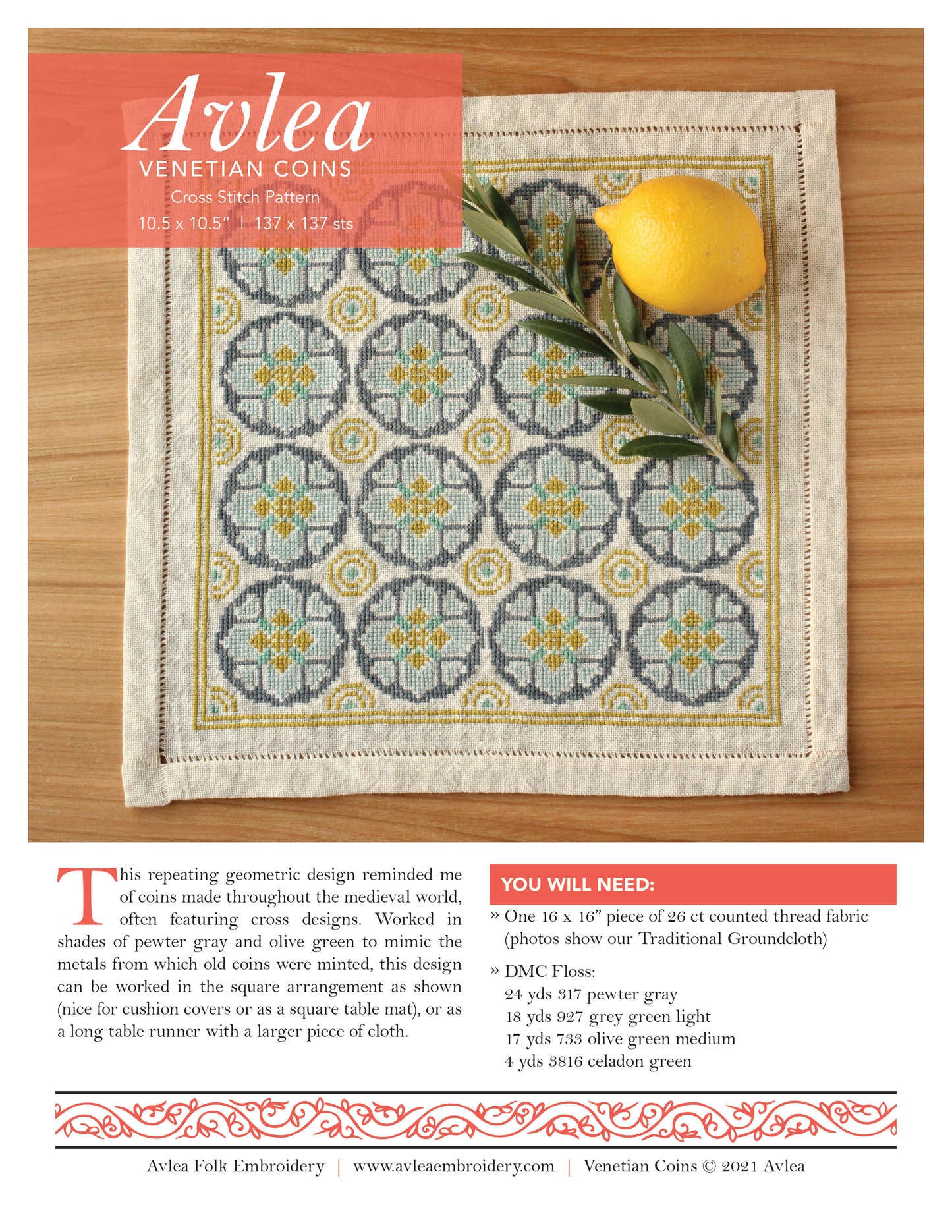 Avlea
VENETIAN COINS
Cross Stitch Pattern
10.5 x 10.5" | 137 x 137 sts

This repeating geometric design reminded me of coins made throughout the medieval world, often featuring cross designs. Worked in shades of pewter gray and olive green to mimic the metals from which old coins were minted, this design can be worked in the square arrangement as shown (nice for cushion covers or as a square table mat), or as a long table runner with a larger piece of cloth.

YOU WILL NEED:

» One 16 x 16" piece of 26 ct counted thread fabric (photos show our Traditional Groundcloth)

» DMC Floss:
24 yds 317 pewter gray
18 yds 927 grey green light
17 yds 733 olive green medium
4 yds 3816 celadon green

Avlea Folk Embroidery | www.avleaembroidery.com | Venetian Coins © 2021 Avlea